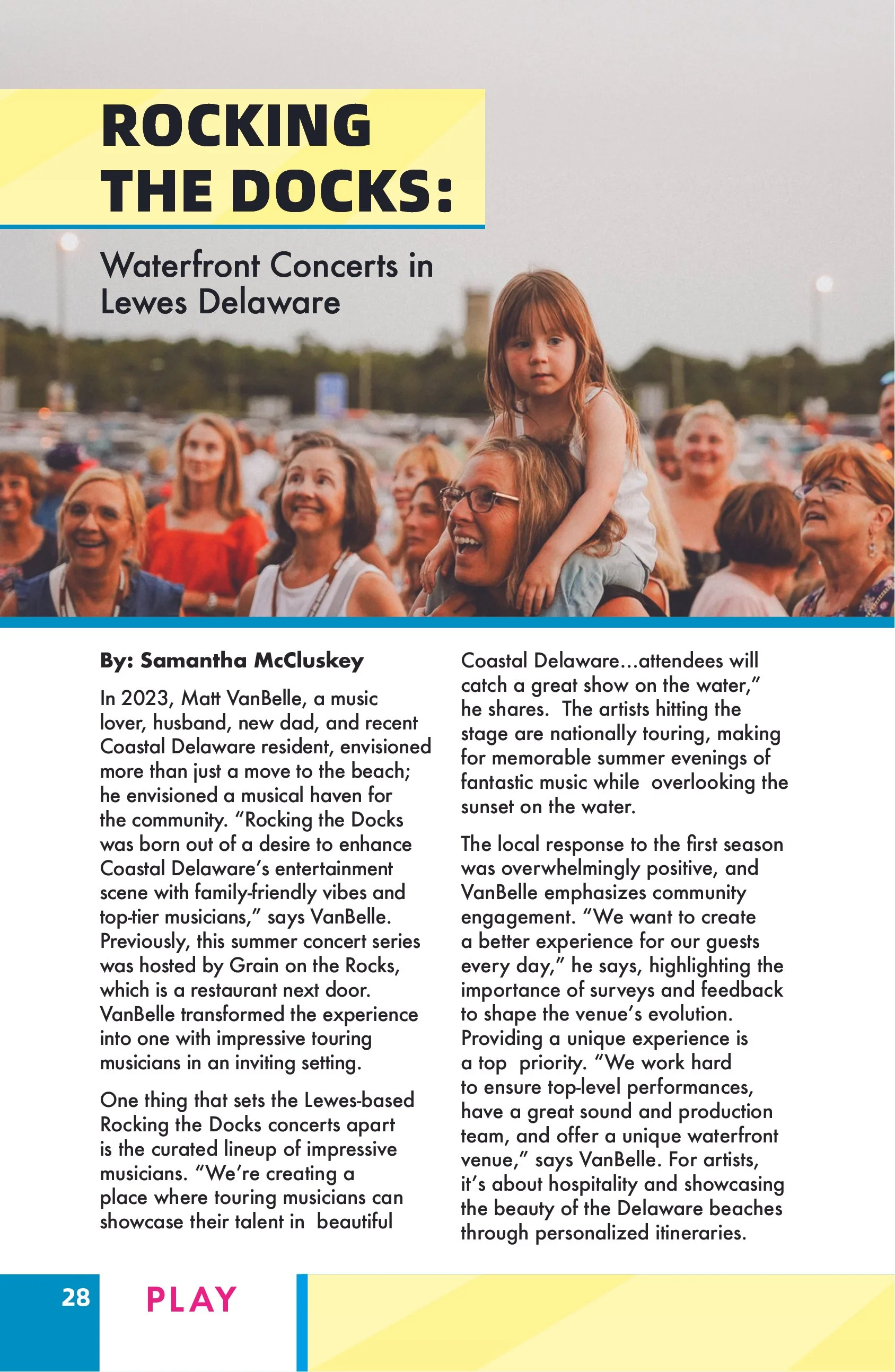 ROCKING THE DOCKS:

Waterfront Concerts in Lewes Delaware

By: Samantha McCluskey

In 2023, Matt VanBelle, a music lover, husband, new dad, and recent Coastal Delaware resident, envisioned more than just a move to the beach; he envisioned a musical haven for the community. "Rocking the Docks was born out of a desire to enhance Coastal Delaware's entertainment scene with family-friendly vibes and top-tier musicians," says VanBelle. Previously, this summer concert series was hosted by Grain on the Rocks, which is a restaurant next door. VanBelle transformed the experience into one with impressive touring musicians in an inviting setting.

One thing that sets the Lewes-based Rocking the Docks concerts apart is the curated lineup of impressive musicians. "We're creating a place where touring musicians can showcase their talent in beautiful Coastal Delaware...attendees will catch a great show on the water," he shares. The artists hitting the stage are nationally touring, making for memorable summer evenings of fantastic music while overlooking the sunset on the water.

The local response to the first season was overwhelmingly positive, and VanBelle emphasizes community engagement. "We want to create a better experience for our guests every day," he says, highlighting the importance of surveys and feedback to shape the venue's evolution. Providing a unique experience is a top priority. "We work hard to ensure top-level performances, have a great sound and production team, and offer a unique waterfront venue," says VanBelle. For artists, it's about hospitality and showcasing the beauty of the Delaware beaches through personalized itineraries.

28 PLAY